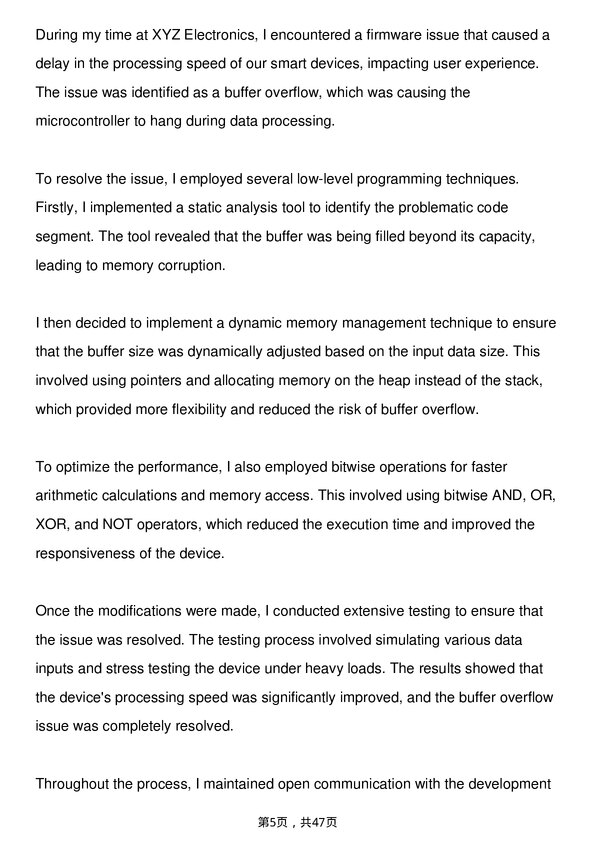 During my time at XYZ Electronics, I encountered a firmware issue that caused a delay in the processing speed of our smart devices, impacting user experience. The issue was identified as a buffer overflow, which was causing the microcontroller to hang during data processing.

To resolve the issue, I employed several low-level programming techniques. Firstly, I implemented a static analysis tool to identify the problematic code segment. The tool revealed that the buffer was being filled beyond its capacity, leading to memory corruption.

I then decided to implement a dynamic memory management technique to ensure that the buffer size was dynamically adjusted based on the input data size. This involved using pointers and allocating memory on the heap instead of the stack, which provided more flexibility and reduced the risk of buffer overflow.

To optimize the performance, I also employed bitwise operations for faster arithmetic calculations and memory access. This involved using bitwise AND, OR, XOR, and NOT operators, which reduced the execution time and improved the responsiveness of the device.

Once the modifications were made, I conducted extensive testing to ensure that the issue was resolved. The testing process involved simulating various data inputs and stress testing the device under heavy loads. The results showed that the device's processing speed was significantly improved, and the buffer overflow issue was completely resolved.

Throughout the process, I maintained open communication with the development

第5页，共47页